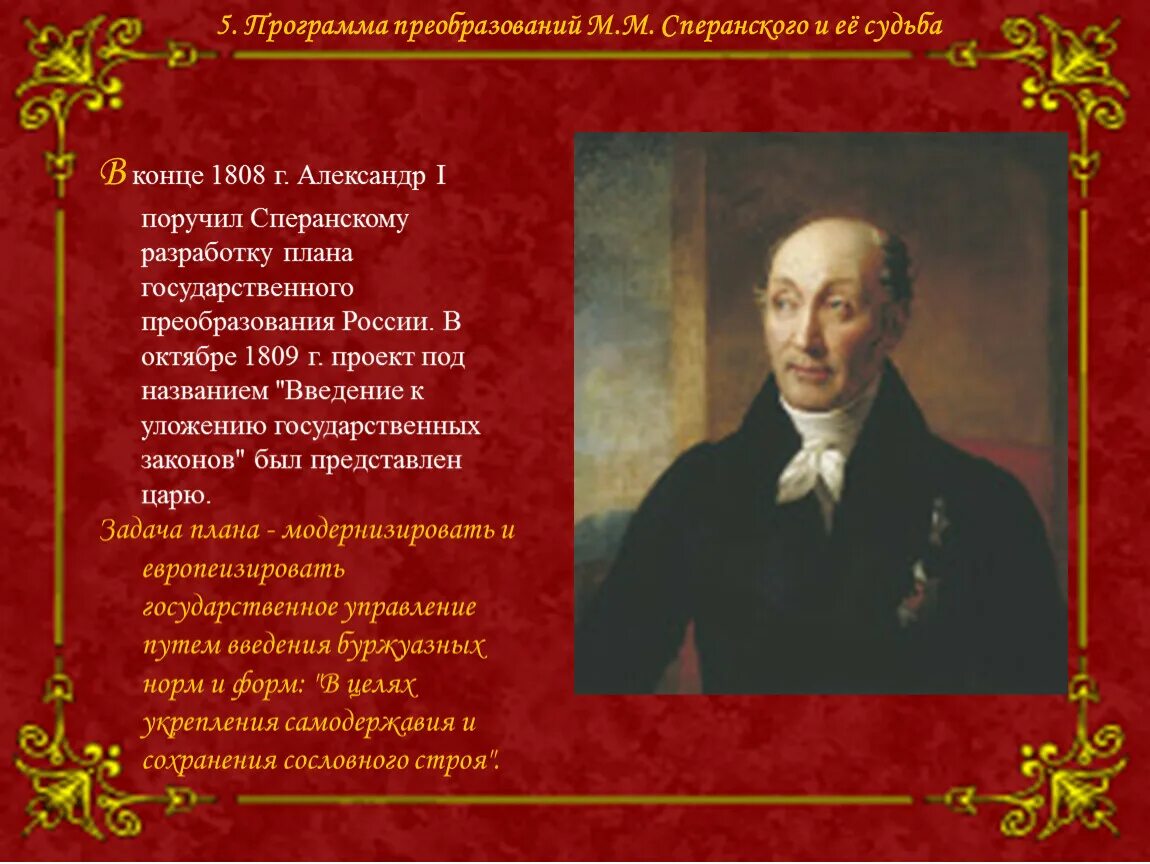 5. Программа преобразований М.М. Сперанского и её судьба

В конце 1808 г. Александр I поручил Сперанскому разработку плана государственного преобразования России. В октябре 1809 г. проект под названием "Введение к уложению государственных законов" был представлен царю.

Задача плана - модернизировать и европеизировать государственное управление путем введения буржуазных норм и форм: "В целях укрепления самодержавия и сохранения сословного строя".